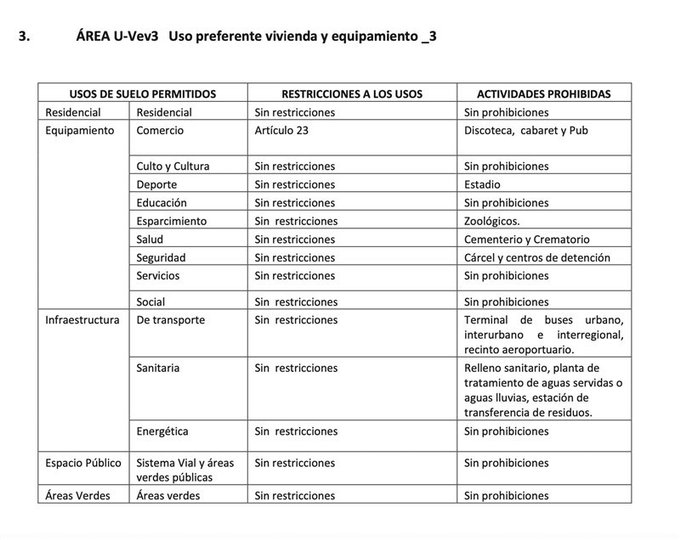 3. ÁREA U-Vev3 Uso preferente vivienda y equipamiento _3

| USOS DE SUELO PERMITIDOS | | RESTRICCIONES A LOS USOS | ACTIVIDADES PROHIBIDAS |
|---|---|---|---|
| Residencial | Residencial | Sin restricciones | Sin prohibiciones |
| Equipamiento | Comercio | Artículo 23 | Discoteca, cabaret y Pub |
| | Culto y Cultura | Sin restricciones | Sin prohibiciones |
| | Deporte | Sin restricciones | Estadio |
| | Educación | Sin restricciones | Sin prohibiciones |
| | Esparcimiento | Sin restricciones | Zoológicos. |
| | Salud | Sin restricciones | Cementerio y Crematorio |
| | Seguridad | Sin restricciones | Cárcel y centros de detención |
| | Servicios | Sin restricciones | Sin prohibiciones |
| | Social | Sin restricciones | Sin prohibiciones |
| Infraestructura | De transporte | Sin restricciones | Terminal de buses urbano, interurbano e interregional, recinto aeroportuario. |
| | Sanitaria | Sin restricciones | Relleno sanitario, planta de tratamiento de aguas servidas o aguas lluvias, estación de transferencia de residuos. |
| | Energética | Sin restricciones | Sin prohibiciones |
| Espacio Público | Sistema Vial y áreas verdes públicas | Sin restricciones | Sin prohibiciones |
| Áreas Verdes | Áreas verdes | Sin restricciones | Sin prohibiciones |